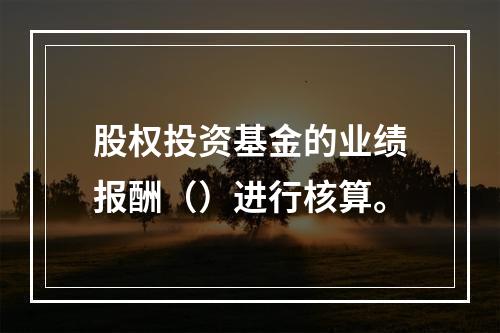 股权投资基金的业绩报酬（）进行核算。